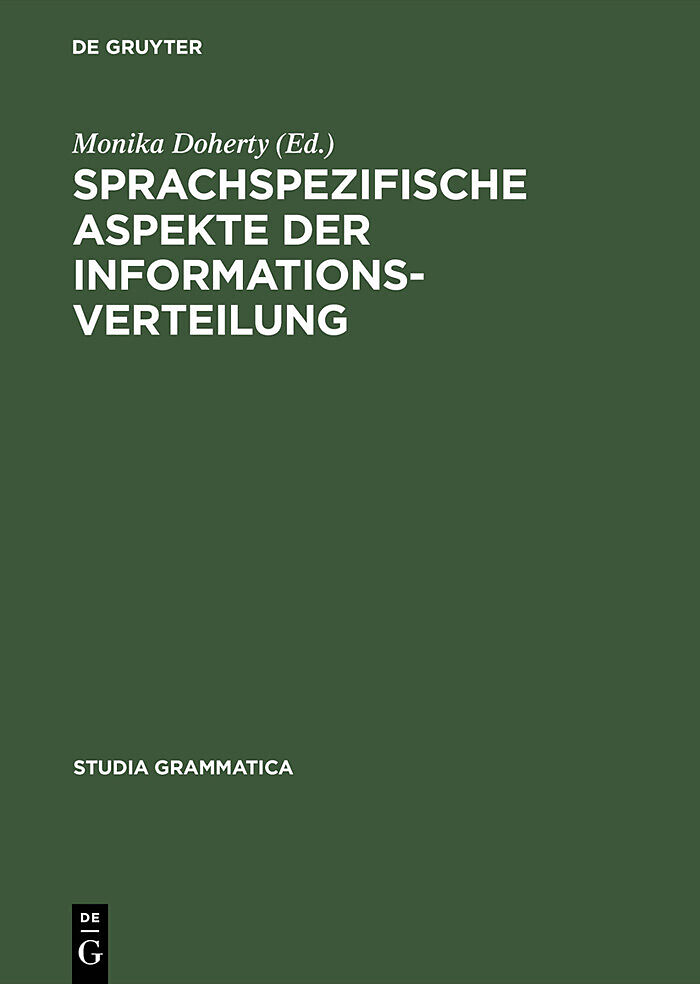 DE GRUYTER

Monika Doherty (Ed.)

SPRACHSPEZIFISCHE ASPEKTE DER INFORMATIONSVERTEILUNG

STUDIA GRAMMATICA

DE
G